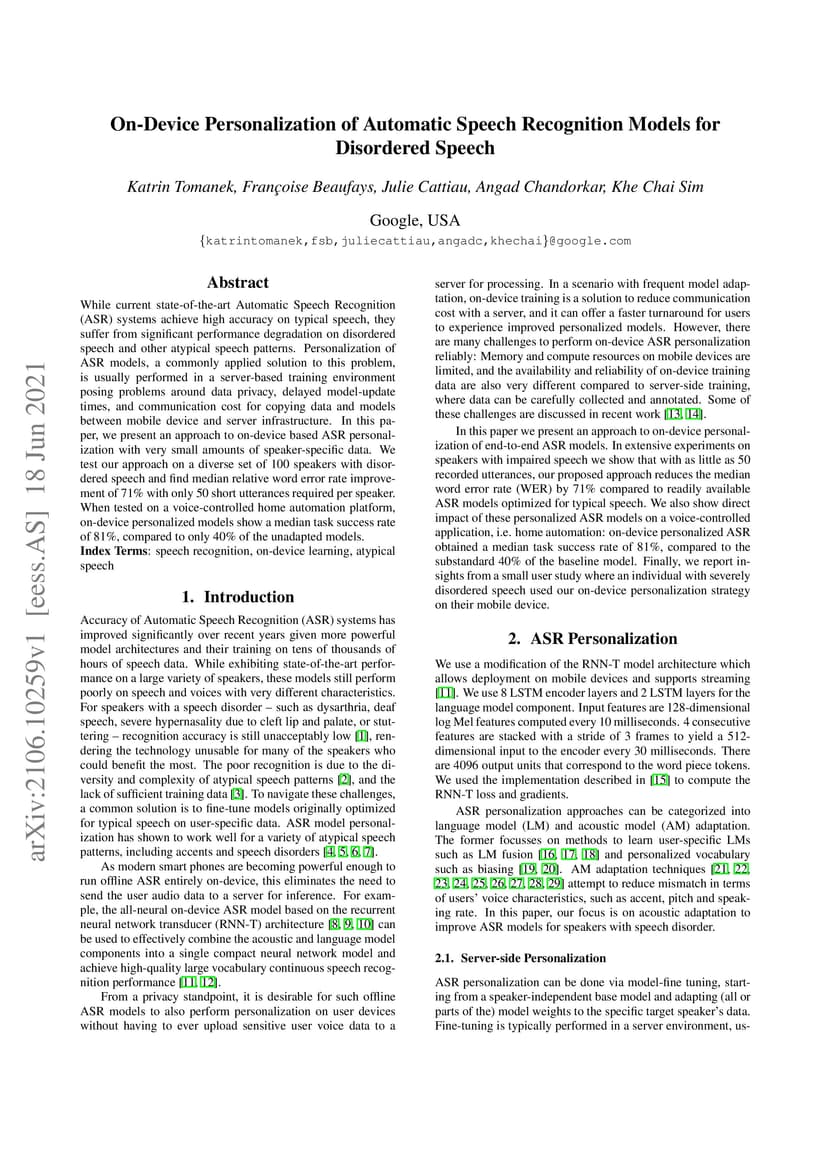 arXiv:2106.10259v1 [eess.AS] 18 Jun 2021

On-Device Personalization of Automatic Speech Recognition Models for Disordered Speech

Katrin Tomanek, Françoise Beaufays, Julie Cattiau, Angad Chandorkar, Khe Chai Sim

Google, USA

{katrintomanek,fsb,juliecattiau,angadc,khechai}@google.com

Abstract

While current state-of-the-art Automatic Speech Recognition (ASR) systems achieve high accuracy on typical speech, they suffer from significant performance degradation on disordered speech and other atypical speech patterns. Personalization of ASR models, a commonly applied solution to this problem, is usually performed in a server-based training environment posing problems around data privacy, delayed model-update times, and communication cost for copying data and models between mobile device and server infrastructure. In this paper, we present an approach to on-device based ASR personalization with very small amounts of speaker-specific data. We test our approach on a diverse set of 100 speakers with disordered speech and find median relative word error rate improvement of 71% with only 50 short utterances required per speaker. When tested on a voice-controlled home automation platform, on-device personalized models show a median task success rate of 81%, compared to only 40% of the unadapted models.
Index Terms: speech recognition, on-device learning, atypical speech

1. Introduction

Accuracy of Automatic Speech Recognition (ASR) systems has improved significantly over recent years given more powerful model architectures and their training on tens of thousands of hours of speech data. While exhibiting state-of-the-art performance on a large variety of speakers, these models still perform poorly on speech and voices with very different characteristics. For speakers with a speech disorder – such as dysarthria, deaf speech, severe hypernasality due to cleft lip and palate, or stuttering – recognition accuracy is still unacceptably low [1], rendering the technology unusable for many of the speakers who could benefit the most. The poor recognition is due to the diversity and complexity of atypical speech patterns [2], and the lack of sufficient training data [3]. To navigate these challenges, a common solution is to fine-tune models originally optimized for typical speech on user-specific data. ASR model personalization has shown to work well for a variety of atypical speech patterns, including accents and speech disorders [4, 5, 6, 7].

As modern smart phones are becoming powerful enough to run offline ASR entirely on-device, this eliminates the need to send the user audio data to a server for inference. For example, the all-neural on-device ASR model based on the recurrent neural network transducer (RNN-T) architecture [8, 9, 10] can be used to effectively combine the acoustic and language model components into a single compact neural network model and achieve high-quality large vocabulary continuous speech recognition performance [11, 12].

From a privacy standpoint, it is desirable for such offline ASR models to also perform personalization on user devices without having to ever upload sensitive user voice data to a server for processing. In a scenario with frequent model adaptation, on-device training is a solution to reduce communication cost with a server, and it can offer a faster turnaround for users to experience improved personalized models. However, there are many challenges to perform on-device ASR personalization reliably: Memory and compute resources on mobile devices are limited, and the availability and reliability of on-device training data are also very different compared to server-side training, where data can be carefully collected and annotated. Some of these challenges are discussed in recent work [13, 14].

In this paper we present an approach to on-device personalization of end-to-end ASR models. In extensive experiments on speakers with impaired speech we show that with as little as 50 recorded utterances, our proposed approach reduces the median word error rate (WER) by 71% compared to readily available ASR models optimized for typical speech. We also show direct impact of these personalized ASR models on a voice-controlled application, i.e. home automation: on-device personalized ASR obtained a median task success rate of 81%, compared to the substandard 40% of the baseline model. Finally, we report insights from a small user study where an individual with severely disordered speech used our on-device personalization strategy on their mobile device.

2. ASR Personalization

We use a modification of the RNN-T model architecture which allows deployment on mobile devices and supports streaming [11]. We use 8 LSTM encoder layers and 2 LSTM layers for the language model component. Input features are 128-dimensional log Mel features computed every 10 milliseconds. 4 consecutive features are stacked with a stride of 3 frames to yield a 512-dimensional input to the encoder every 30 milliseconds. There are 4096 output units that correspond to the word piece tokens. We used the implementation described in [15] to compute the RNN-T loss and gradients.

ASR personalization approaches can be categorized into language model (LM) and acoustic model (AM) adaptation. The former focusses on methods to learn user-specific LMs such as LM fusion [16, 17, 18] and personalized vocabulary such as biasing [19, 20]. AM adaptation techniques [21, 22, 23, 24, 25, 26, 27, 28, 29] attempt to reduce mismatch in terms of users' voice characteristics, such as accent, pitch and speaking rate. In this paper, our focus is on acoustic adaptation to improve ASR models for speakers with speech disorder.

2.1. Server-side Personalization

ASR personalization can be done via model-fine tuning, starting from a speaker-independent base model and adapting (all or parts of the) model weights to the specific target speaker's data. Fine-tuning is typically performed in a server environment, us-